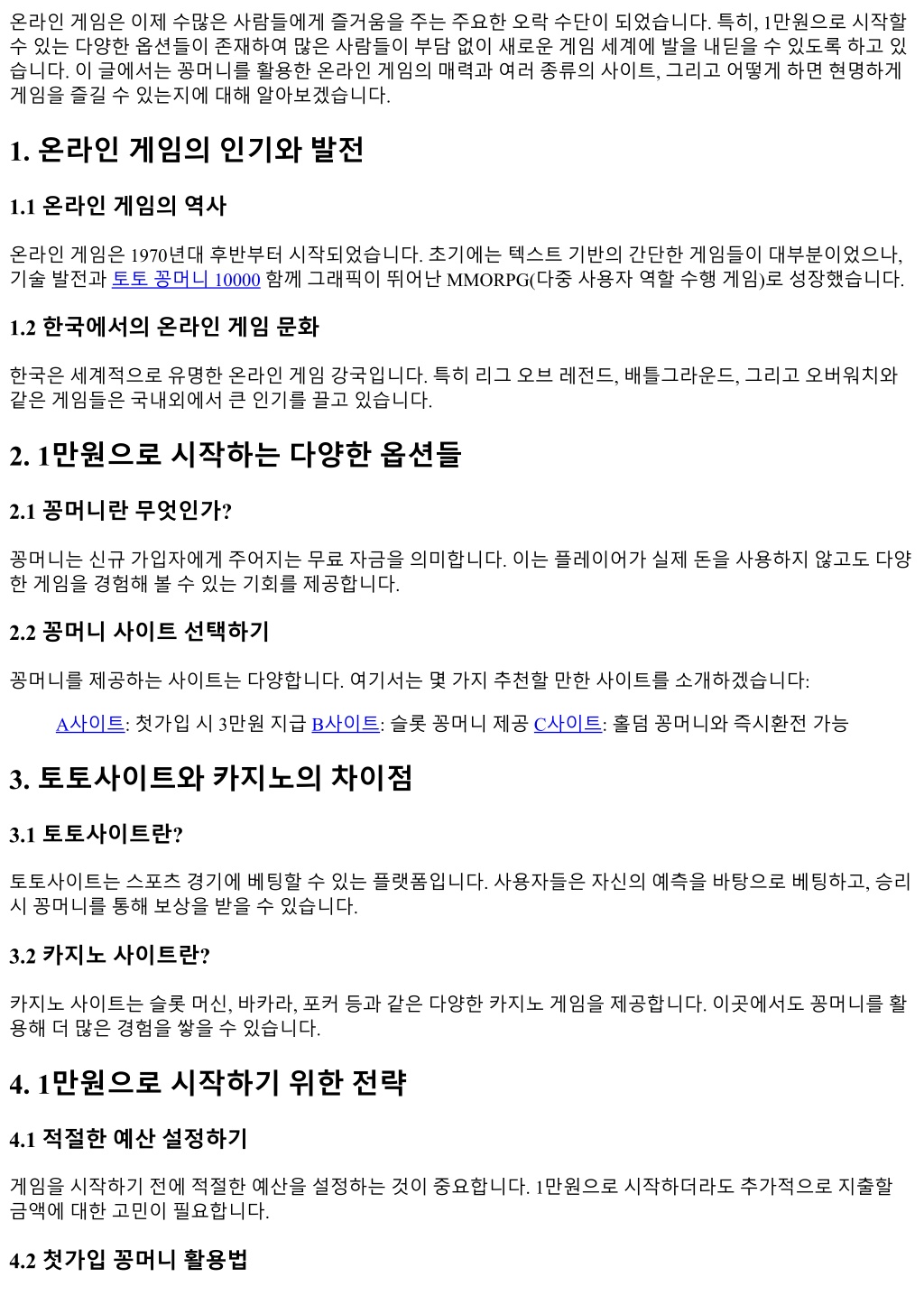 온라인 게임은 이제 수많은 사람들에게 즐거움을 주는 주요한 오락 수단이 되었습니다. 특히, 1만원으로 시작할 수 있는 다양한 옵션들이 존재하여 많은 사람들이 부담 없이 새로운 게임 세계에 발을 내딛을 수 있도록 하고 있습니다. 이 글에서는 꽁머니를 활용한 온라인 게임의 매력과 여러 종류의 사이트, 그리고 어떻게 하면 현명하게 게임을 즐길 수 있는지에 대해 알아보겠습니다.

1. 온라인 게임의 인기와 발전

1.1 온라인 게임의 역사

온라인 게임은 1970년대 후반부터 시작되었습니다. 초기에는 텍스트 기반의 간단한 게임들이 대부분이었으나, 기술 발전과 토토 꽁머니 10000 함께 그래픽이 뛰어난 MMORPG(다중 사용자 역할 수행 게임)로 성장했습니다.

1.2 한국에서의 온라인 게임 문화

한국은 세계적으로 유명한 온라인 게임 강국입니다. 특히 리그 오브 레전드, 배틀그라운드, 그리고 오버워치와 같은 게임들은 국내외에서 큰 인기를 끌고 있습니다.

2. 1만원으로 시작하는 다양한 옵션들

2.1 꽁머니란 무엇인가?

꽁머니는 신규 가입자에게 주어지는 무료 자금을 의미합니다. 이는 플레이어가 실제 돈을 사용하지 않고도 다양한 게임을 경험해 볼 수 있는 기회를 제공합니다.

2.2 꽁머니 사이트 선택하기

꽁머니를 제공하는 사이트는 다양합니다. 여기서는 몇 가지 추천할 만한 사이트를 소개하겠습니다:

A사이트: 첫가입 시 3만원 지급 B사이트: 슬롯 꽁머니 제공 C사이트: 홀덤 꽁머니와 즉시환전 가능

3. 토토사이트와 카지노의 차이점

3.1 토토사이트란?

토토사이트는 스포츠 경기에 베팅할 수 있는 플랫폼입니다. 사용자들은 자신의 예측을 바탕으로 베팅하고, 승리 시 꽁머니를 통해 보상을 받을 수 있습니다.

3.2 카지노 사이트란?

카지노 사이트는 슬롯 머신, 바카라, 포커 등과 같은 다양한 카지노 게임을 제공합니다. 이곳에서도 꽁머니를 활용해 더 많은 경험을 쌓을 수 있습니다.

4. 1만원으로 시작하기 위한 전략

4.1 적절한 예산 설정하기

게임을 시작하기 전에 적절한 예산을 설정하는 것이 중요합니다. 1만원으로 시작하더라도 추가적으로 지출할 금액에 대한 고민이 필요합니다.

4.2 첫가입 꽁머니 활용법